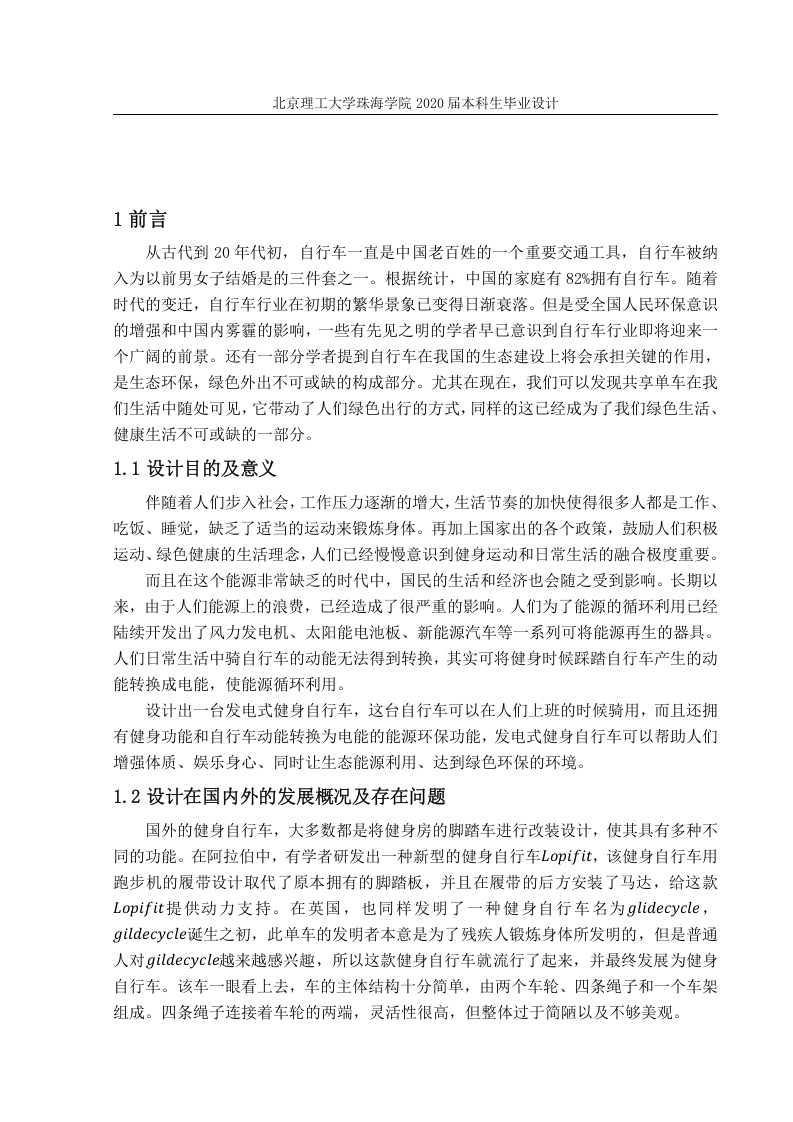 北京理工大学珠海学院 2020 届本科生毕业设计

1 前言

从古代到 20 年代初，自行车一直是中国老百姓的一个重要交通工具，自行车被纳入为以前男女子结婚是的三件套之一。根据统计，中国的家庭有 82%拥有自行车。随着时代的变迁，自行车行业在初期的繁华景象已变得日渐衰落。但是受全国人民环保意识的增强和中国内雾霾的影响，一些有先见之明的学者早已意识到自行车行业即将迎来一个广阔的前景。还有一部分学者提到自行车在我国的生态建设上将会承担关键的作用，是生态环保，绿色外出不可或缺的构成部分。尤其在现在，我们可以发现共享单车在我们生活中随处可见，它带动了人们绿色出行的方式，同样的这已经成为了我们绿色生活、健康生活不可或缺的一部分。

1.1 设计目的及意义

伴随着人们步入社会，工作压力逐渐的增大，生活节奏的加快使得很多人都是工作、吃饭、睡觉，缺乏了适当的运动来锻炼身体。再加上国家出的各个政策，鼓励人们积极运动、绿色健康的生活理念，人们已经慢慢意识到健身运动和日常生活的融合极度重要。

而且在这个能源非常缺乏的时代中，国民的生活和经济也会随之受到影响。长期以来，由于人们能源上的浪费，已经造成了很严重的影响。人们为了能源的循环利用已经陆续开发出了风力发电机、太阳能电池板、新能源汽车等一系列可将能源再生的器具。人们日常生活中骑自行车的动能无法得到转换，其实可将健身时候踩踏自行车产生的动能转换成电能，使能源循环利用。

设计出一台发电式健身自行车，这台自行车可以在人们上班的时候骑用，而且还拥有健身功能和自行车动能转换为电能的能源环保功能，发电式健身自行车可以帮助人们增强体质、娱乐身心、同时让生态能源利用、达到绿色环保的环境。

1.2 设计在国内外的发展概况及存在问题

国外的健身自行车，大多数都是将健身房的脚踏车进行改装设计，使其具有多种不同的功能。在阿拉伯中，有学者研发出一种新型的健身自行车$Lopifit$，该健身自行车用跑步机的履带设计取代了原本拥有的脚踏板，并且在履带的后方安装了马达，给这款$Lopifit$提供动力支持。在英国，也同样发明了一种健身自行车名为$glidecycle$，$gildecycle$诞生之初，此单车的发明者本意是为了残疾人锻炼身体所发明的，但是普通人对$gildecycle$越来越感兴趣，所以这款健身自行车就流行了起来，并最终发展为健身自行车。该车一眼看上去，车的主体结构十分简单，由两个车轮、四条绳子和一个车架组成。四条绳子连接着车轮的两端，灵活性很高，但整体过于简陋以及不够美观。